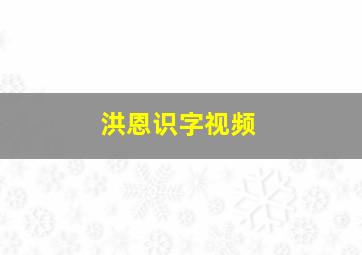 洪恩识字视频